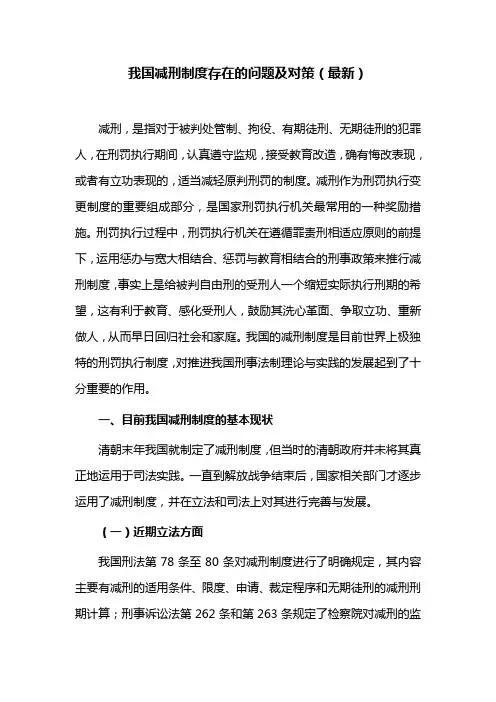 我国减刑制度存在的问题及对策（最新）

减刑，是指对于被判处管制、拘役、有期徒刑、无期徒刑的犯罪人，在刑罚执行期间，认真遵守监规，接受教育改造，确有悔改表现，或者有立功表现的，适当减轻原判刑罚的制度。减刑作为刑罚执行变更制度的重要组成部分，是国家刑罚执行机关最常用的一种奖励措施。刑罚执行过程中，刑罚执行机关在遵循罪责刑相适应原则的前提下，运用惩办与宽大相结合、惩罚与教育相结合的刑事政策来推行减刑制度，事实上是给被判自由刑的受刑人一个缩短实际执行刑期的希望，这有利于教育、感化受刑人，鼓励其洗心革面、争取立功、重新做人，从而早日回归社会和家庭。我国的减刑制度是目前世界上极独特的刑罚执行制度，对推进我国刑事法制理论与实践的发展起到了十分重要的作用。

一、目前我国减刑制度的基本现状

清朝末年我国就制定了减刑制度，但当时的清朝政府并未将其真正地运用于司法实践。一直到解放战争结束后，国家相关部门才逐步运用了减刑制度，并在立法和司法上对其进行完善与发展。

（一）近期立法方面

我国刑法第 78 条至 80 条对减刑制度进行了明确规定，其内容主要有减刑的适用条件、限度、申请、裁定程序和无期徒刑的减刑刑期计算；刑事诉讼法第 262 条和第 263 条规定了检察院对减刑的监